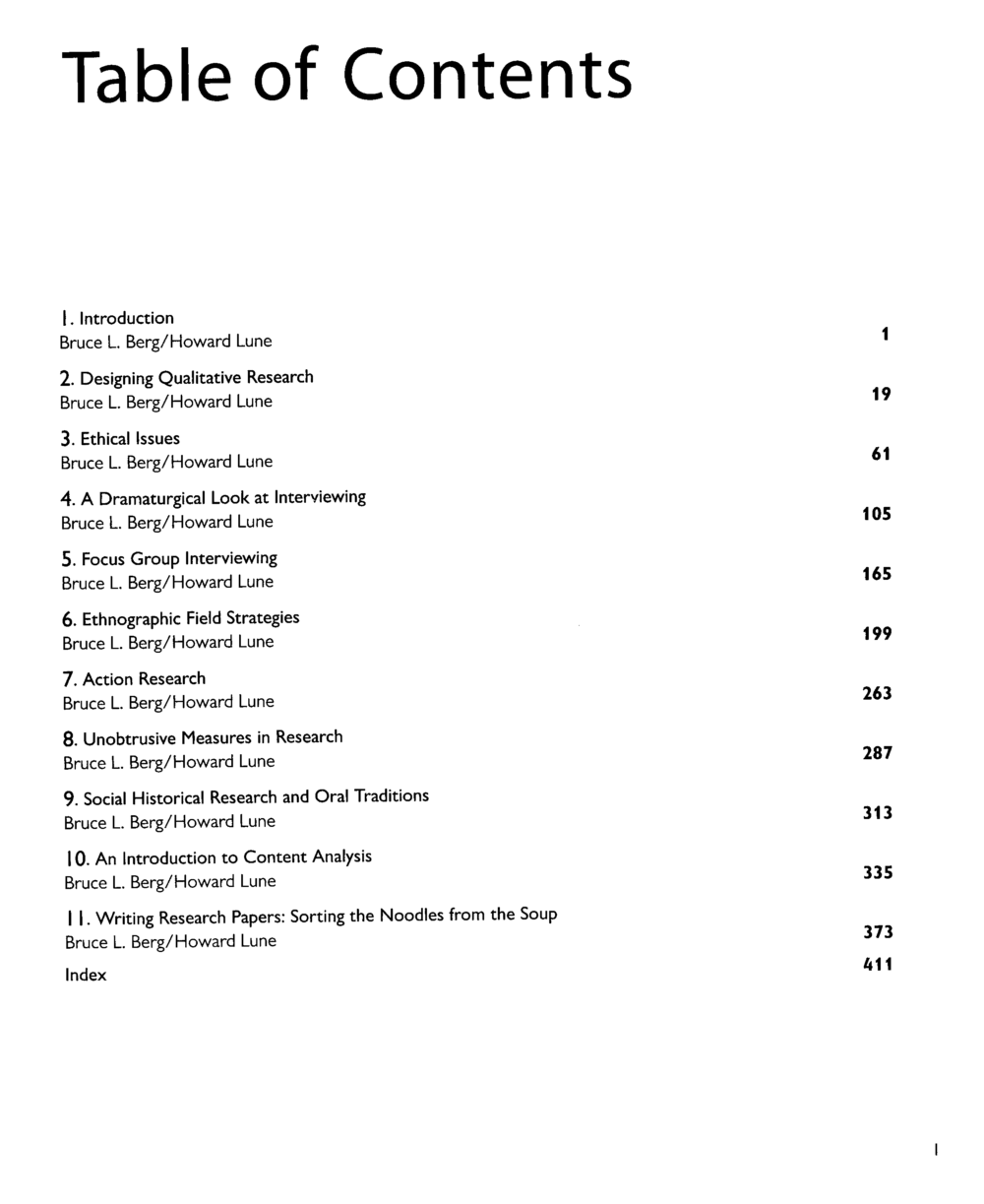 Table of Contents

1. Introduction
Bruce L. Berg/Howard Lune 1

2. Designing Qualitative Research
Bruce L. Berg/Howard Lune 19

3. Ethical Issues
Bruce L. Berg/Howard Lune 61

4. A Dramaturgical Look at Interviewing
Bruce L. Berg/Howard Lune 105

5. Focus Group Interviewing
Bruce L. Berg/Howard Lune 165

6. Ethnographic Field Strategies
Bruce L. Berg/Howard Lune 199

7. Action Research
Bruce L. Berg/Howard Lune 263

8. Unobtrusive Measures in Research
Bruce L. Berg/Howard Lune 287

9. Social Historical Research and Oral Traditions
Bruce L. Berg/Howard Lune 313

10. An Introduction to Content Analysis
Bruce L. Berg/Howard Lune 335

11. Writing Research Papers: Sorting the Noodles from the Soup
Bruce L. Berg/Howard Lune 373

Index 411

I